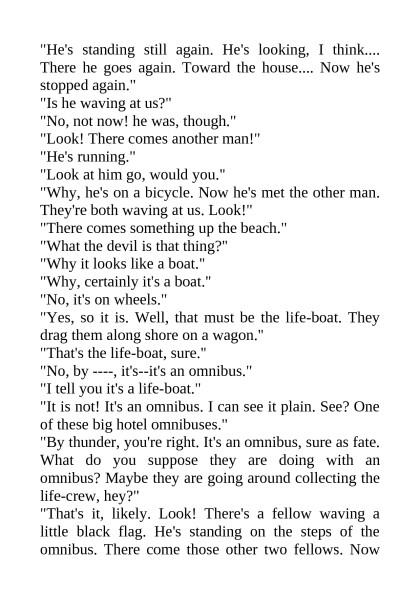 "He's standing still again. He's looking, I think.... There he goes again. Toward the house.... Now he's stopped again."

"Is he waving at us?"

"No, not now! he was, though."

"Look! There comes another man!"

"He's running."

"Look at him go, would you."

"Why, he's on a bicycle. Now he's met the other man. They're both waving at us. Look!"

"There comes something up the beach."

"What the devil is that thing?"

"Why it looks like a boat."

"Why, certainly it's a boat."

"No, it's on wheels."

"Yes, so it is. Well, that must be the life-boat. They drag them along shore on a wagon."

"That's the life-boat, sure."

"No, by ----, it's--it's an omnibus."

"I tell you it's a life-boat."

"It is not! It's an omnibus. I can see it plain. See? One of these big hotel omnibuses."

"By thunder, you're right. It's an omnibus, sure as fate. What do you suppose they are doing with an omnibus? Maybe they are going around collecting the life-crew, hey?"

"That's it, likely. Look! There's a fellow waving a little black flag. He's standing on the steps of the omnibus. There come those other two fellows. Now